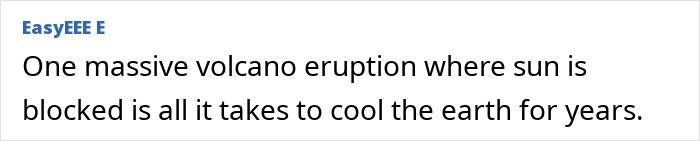 EasyEEE E

One massive volcano eruption where sun is blocked is all it takes to cool the earth for years.